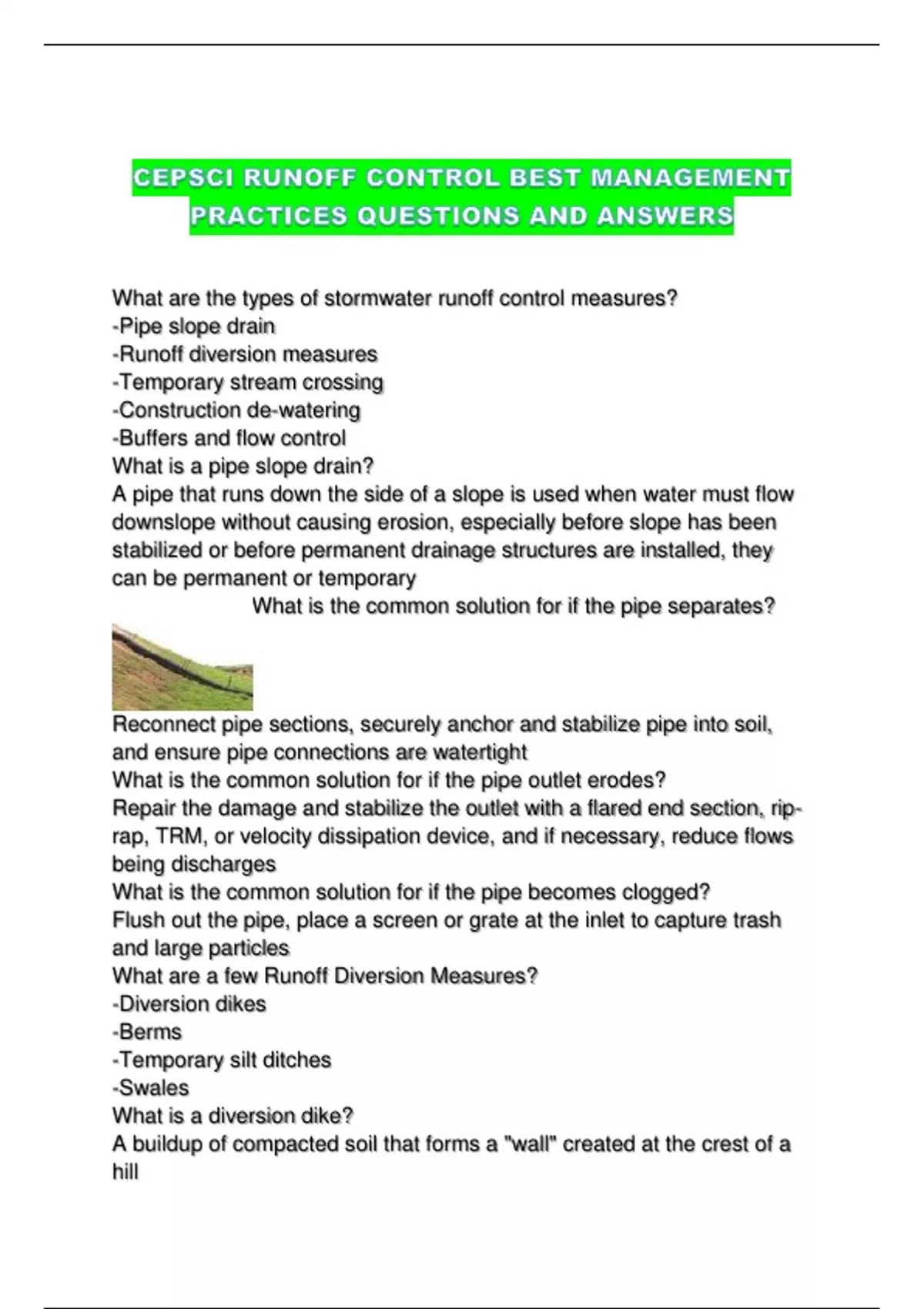 CEPSCI RUNOFF CONTROL BEST MANAGEMENT PRACTICES QUESTIONS AND ANSWERS

What are the types of stormwater runoff control measures?
-Pipe slope drain
-Runoff diversion measures
-Temporary stream crossing
-Construction de-watering
-Buffers and flow control
What is a pipe slope drain?
A pipe that runs down the side of a slope is used when water must flow downslope without causing erosion, especially before slope has been stabilized or before permanent drainage structures are installed, they can be permanent or temporary
What is the common solution for if the pipe separates?
Reconnect pipe sections, securely anchor and stabilize pipe into soil, and ensure pipe connections are watertight
What is the common solution for if the pipe outlet erodes?
Repair the damage and stabilize the outlet with a flared end section, rip-rap, TRM, or velocity dissipation device, and if necessary, reduce flows being discharges
What is the common solution for if the pipe becomes clogged?
Flush out the pipe, place a screen or grate at the inlet to capture trash and large particles
What are a few Runoff Diversion Measures?
-Diversion dikes
-Berms
-Temporary silt ditches
-Swales
What is a diversion dike?
A buildup of compacted soil that forms a "wall" created at the crest of a hill